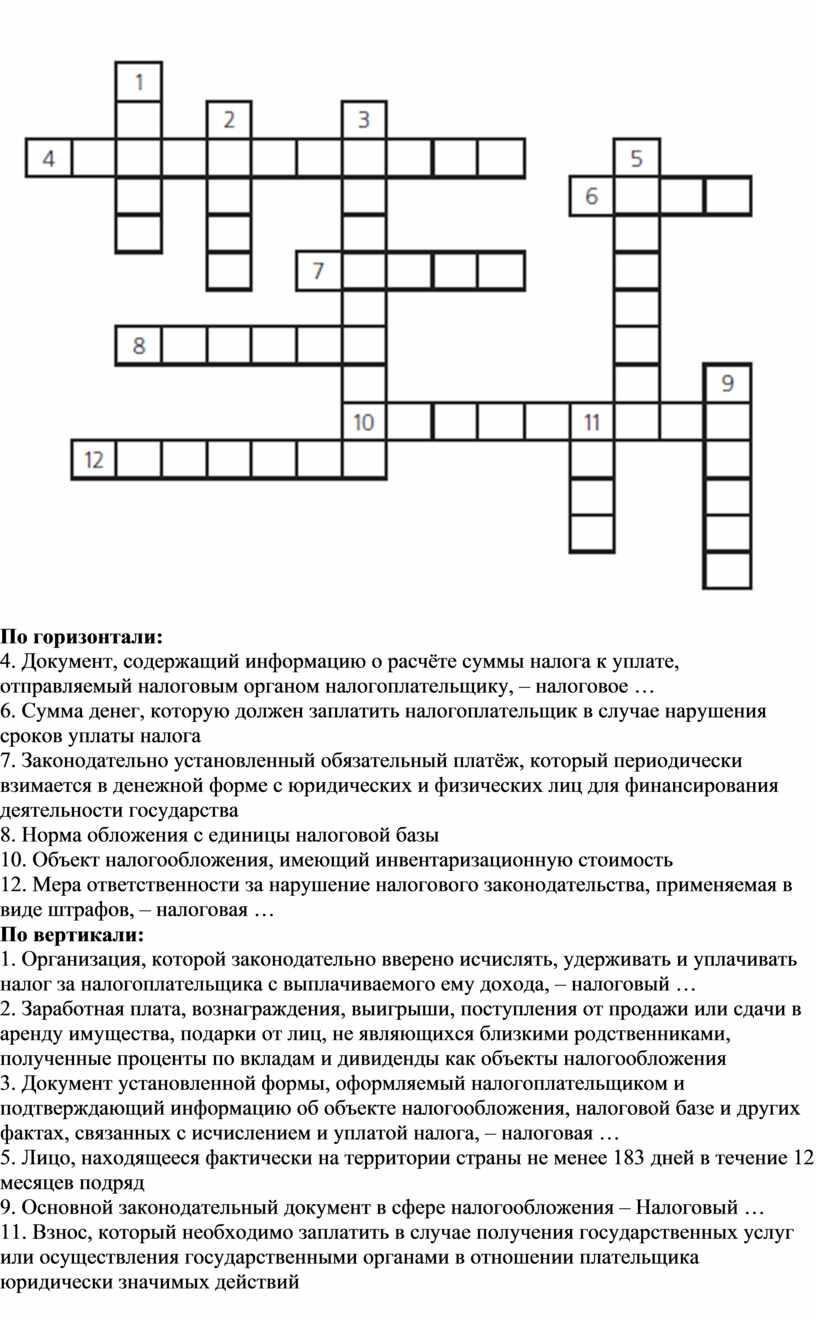 1
2
3
4
5
6
7
8
9
10
11
12

**По горизонтали:**
4. Документ, содержащий информацию о расчёте суммы налога к уплате, отправляемый налоговым органом налогоплательщику, – налоговое …
6. Сумма денег, которую должен заплатить налогоплательщик в случае нарушения сроков уплаты налога
7. Законодательно установленный обязательный платёж, который периодически взимается в денежной форме с юридических и физических лиц для финансирования деятельности государства
8. Норма обложения с единицы налоговой базы
10. Объект налогообложения, имеющий инвентаризационную стоимость
12. Мера ответственности за нарушение налогового законодательства, применяемая в виде штрафов, – налоговая …
**По вертикали:**
1. Организация, которой законодательно вверено исчислять, удерживать и уплачивать налог за налогоплательщика с выплачиваемого ему дохода, – налоговый …
2. Заработная плата, вознаграждения, выигрыши, поступления от продажи или сдачи в аренду имущества, подарки от лиц, не являющихся близкими родственниками, полученные проценты по вкладам и дивиденды как объекты налогообложения
3. Документ установленной формы, оформляемый налогоплательщиком и подтверждающий информацию об объекте налогообложения, налоговой базе и других фактах, связанных с исчислением и уплатой налога, – налоговая …
5. Лицо, находящееся фактически на территории страны не менее 183 дней в течение 12 месяцев подряд
9. Основной законодательный документ в сфере налогообложения – Налоговый …
11. Взнос, который необходимо заплатить в случае получения государственных услуг или осуществления государственными органами в отношении плательщика юридически значимых действий